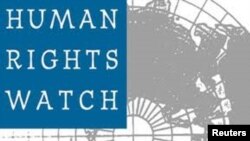 HUMAN
RIGHTS
WATCH

Reuters